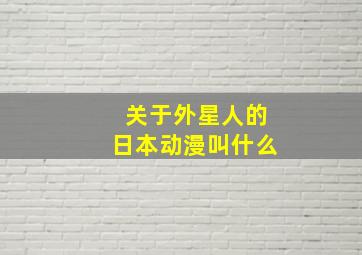 关于外星人的
日本动漫叫什么